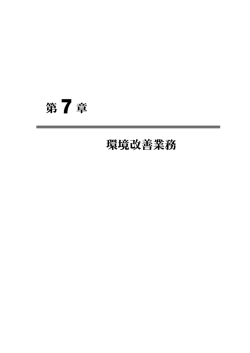 第 7 章

環境改善業務